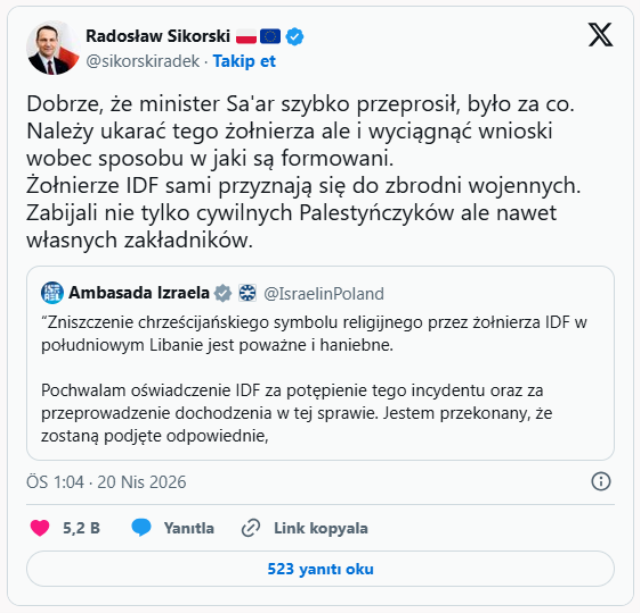 Radosław Sikorski
@sikorskiradek · Takip et

Dobrze, że minister Sa'ar szybko przeprosił, było za co. Należy ukarać tego żołnierza ale i wyciągnąć wnioski wobec sposobu w jaki są formowani.
Żołnierze IDF sami przyznają się do zbrodni wojennych. Zabijali nie tylko cywilnych Palestyńczyków ale nawet własnych zakładników.

Ambasada Izraela @IsraelinPoland
“Zniszczenie chrześcijańskiego symbolu religijnego przez żołnierza IDF w południowym Libanie jest poważne i haniebne.

Pochwalam oświadczenie IDF za potępienie tego incydentu oraz za przeprowadzenie dochodzenia w tej sprawie. Jestem przekonany, że zostaną podjęte odpowiednie,

ÖS 1:04 · 20 Nis 2026

5,2 B Yanıtla Link kopyala

523 yanıtı oku